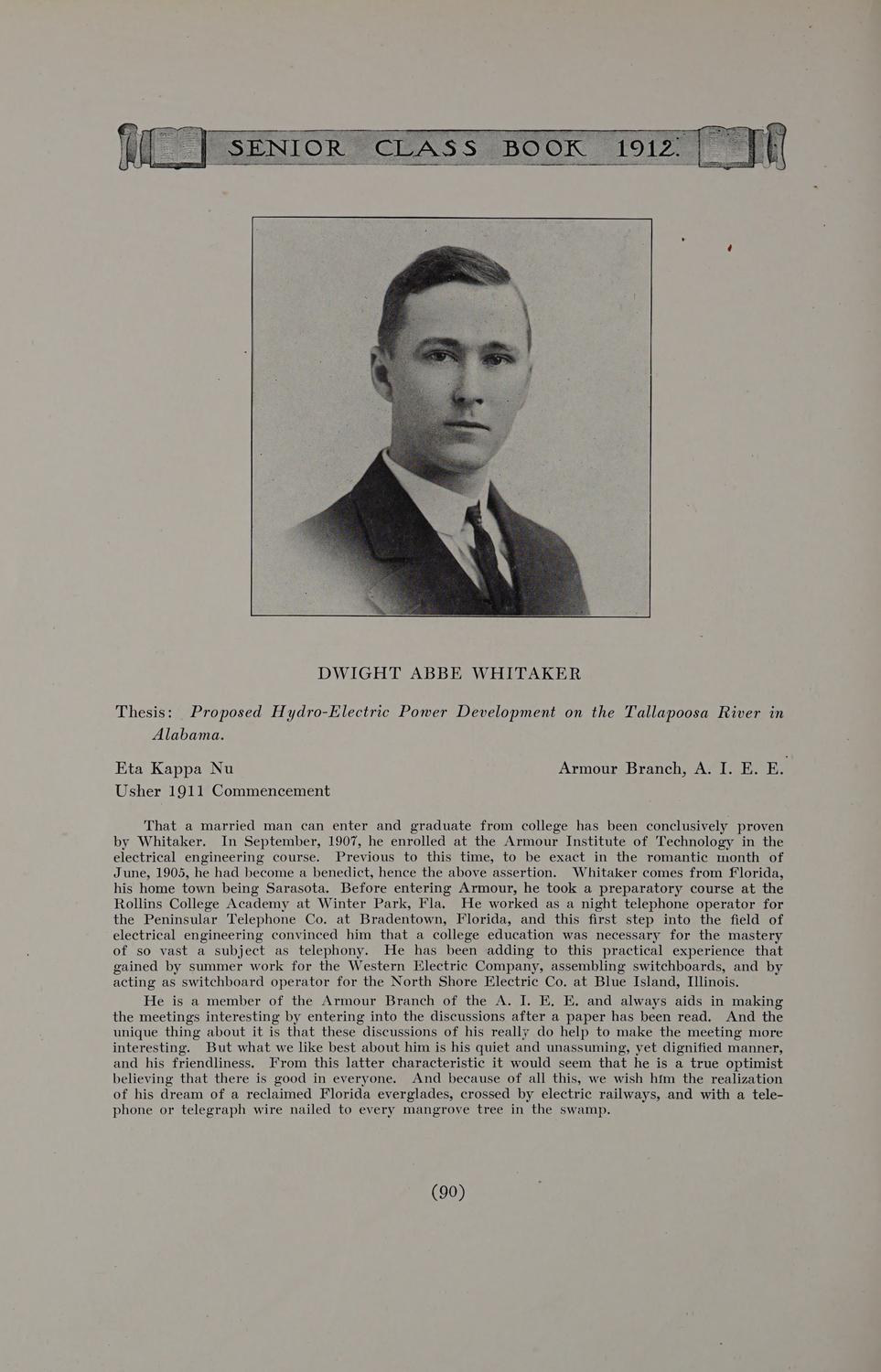 SENIOR CLASS BOOK 1912.

DWIGHT ABBE WHITAKER

Thesis: Proposed Hydro-Electric Power Development on the Tallapoosa River in Alabama.

Eta Kappa Nu
Usher 1911 Commencement

Armour Branch, A. I. E. E.

That a married man can enter and graduate from college has been conclusively proven by Whitaker. In September, 1907, he enrolled at the Armour Institute of Technology in the electrical engineering course. Previous to this time, to be exact in the romantic month of June, 1905, he had become a benedict, hence the above assertion. Whitaker comes from Florida, his home town being Sarasota. Before entering Armour, he took a preparatory course at the Rollins College Academy at Winter Park, Fla. He worked as a night telephone operator for the Peninsular Telephone Co. at Bradentown, Florida, and this first step into the field of electrical engineering convinced him that a college education was necessary for the mastery of so vast a subject as telephony. He has been adding to this practical experience that gained by summer work for the Western Electric Company, assembling switchboards, and by acting as switchboard operator for the North Shore Electric Co. at Blue Island, Illinois.

He is a member of the Armour Branch of the A. I. E. E. and always aids in making the meetings interesting by entering into the discussions after a paper has been read. And the unique thing about it is that these discussions of his really do help to make the meeting more interesting. But what we like best about him is his quiet and unassuming, yet dignified manner, and his friendliness. From this latter characteristic it would seem that he is a true optimist believing that there is good in everyone. And because of all this, we wish him the realization of his dream of a reclaimed Florida everglades, crossed by electric railways, and with a telephone or telegraph wire nailed to every mangrove tree in the swamp.

(90)